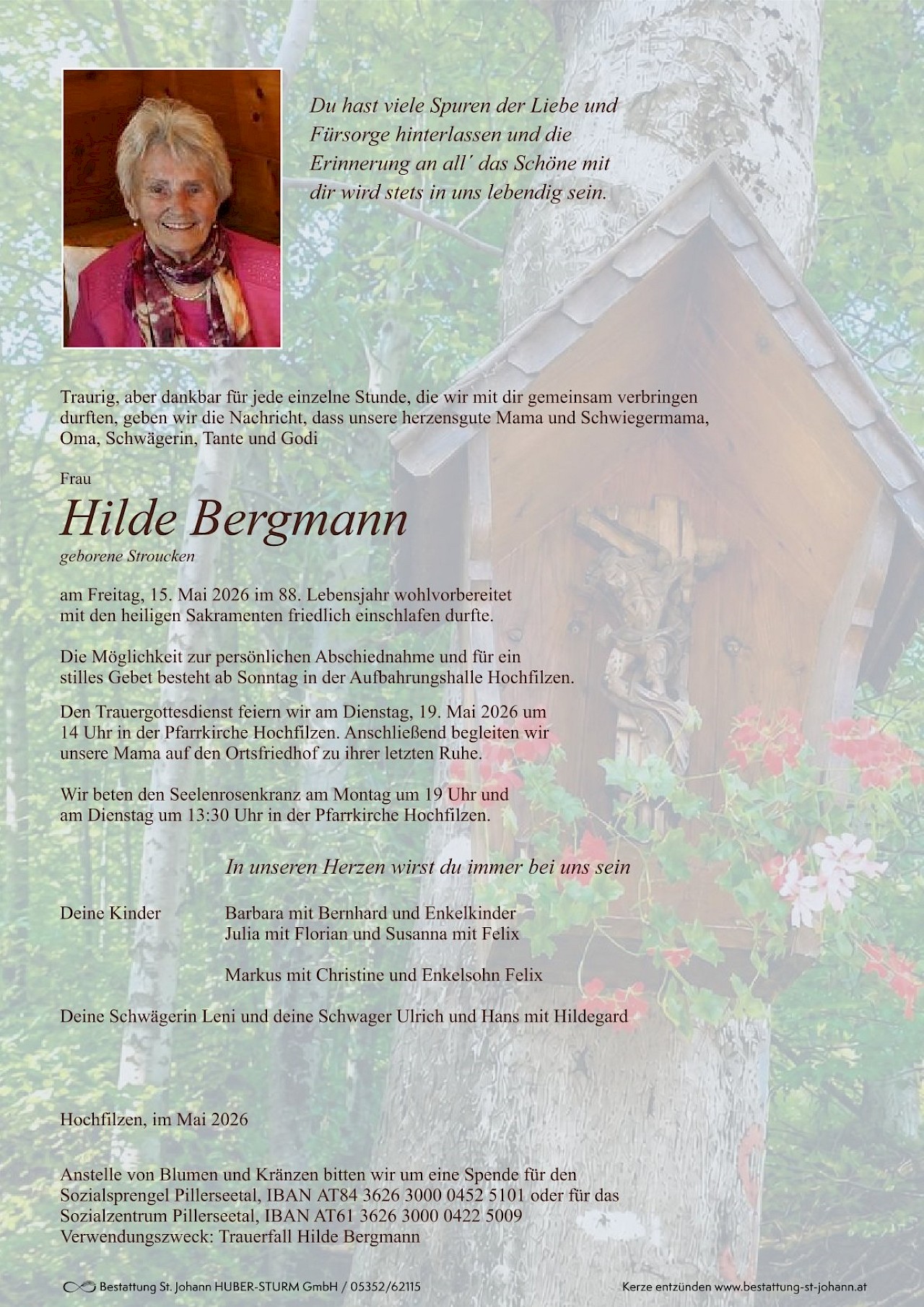 Du hast viele Spuren der Liebe und Fürsorge hinterlassen und die Erinnerung an all´ das Schöne mit dir wird stets in uns lebendig sein.

Traurig, aber dankbar für jede einzelne Stunde, die wir mit dir gemeinsam verbringen durften, geben wir die Nachricht, dass unsere herzensgute Mama und Schwiegermama, Oma, Schwägerin, Tante und Godi

Frau

Hilde Bergmann

geborene Stroucken

am Freitag, 15. Mai 2026 im 88. Lebensjahr wohlvorbereitet mit den heiligen Sakramenten friedlich einschlafen durfte.

Die Möglichkeit zur persönlichen Abschiednahme und für ein stilles Gebet besteht ab Sonntag in der Aufbahrungshalle Hochfilzen.

Den Trauergottesdienst feiern wir am Dienstag, 19. Mai 2026 um 14 Uhr in der Pfarrkirche Hochfilzen. Anschließend begleiten wir unsere Mama auf den Ortsfriedhof zu ihrer letzten Ruhe.

Wir beten den Seelenrosenkranz am Montag um 19 Uhr und am Dienstag um 13:30 Uhr in der Pfarrkirche Hochfilzen.

In unseren Herzen wirst du immer bei uns sein

Deine Kinder
Barbara mit Bernhard und Enkelkinder
Julia mit Florian und Susanna mit Felix

Markus mit Christine und Enkelsohn Felix

Deine Schwägerin Leni und deine Schwager Ulrich und Hans mit Hildegard

Hochfilzen, im Mai 2026

Anstelle von Blumen und Kränzen bitten wir um eine Spende für den Sozialsprengel Pillerseetal, IBAN AT84 3626 3000 0452 5101 oder für das Sozialzentrum Pillerseetal, IBAN AT61 3626 3000 0422 5009
Verwendungszweck: Trauerfall Hilde Bergmann

Bestattung St. Johann HUBER-STURM GmbH / 05352/62115
Kerze entzünden www.bestattung-st-johann.at